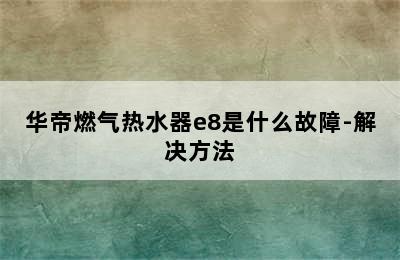 华帝燃气热水器e8是什么故障-解决方法